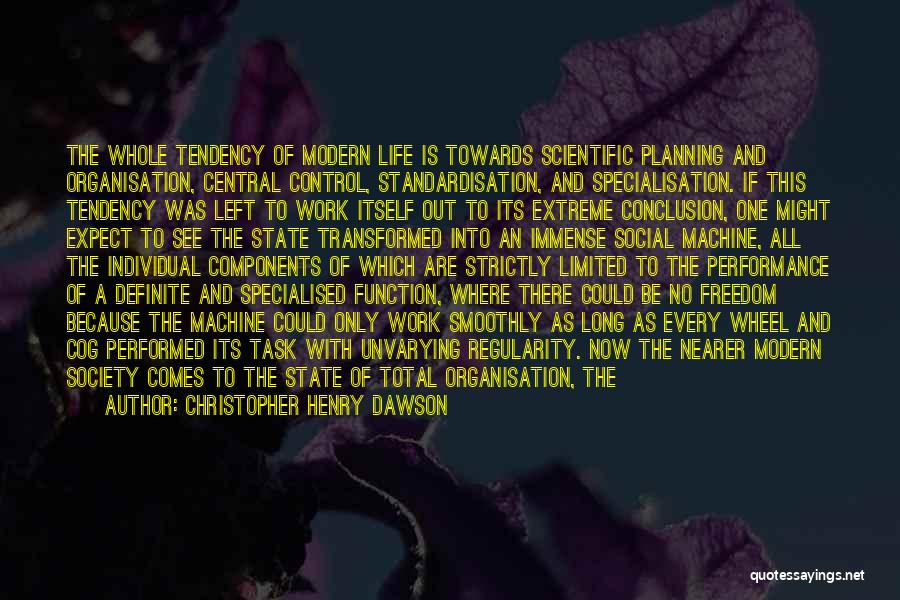 THE WHOLE TENDENCY OF MODERN LIFE IS TOWARDS SCIENTIFIC PLANNING AND ORGANISATION, CENTRAL CONTROL, STANDARDISATION, AND SPECIALISATION. IF THIS TENDENCY WAS LEFT TO WORK ITSELF OUT TO ITS EXTREME CONCLUSION, ONE MIGHT EXPECT TO SEE THE STATE TRANSFORMED INTO AN IMMENSE SOCIAL MACHINE, ALL THE INDIVIDUAL COMPONENTS OF WHICH ARE STRICTLY LIMITED TO THE PERFORMANCE OF A DEFINITE AND SPECIALISED FUNCTION, WHERE THERE COULD BE NO FREEDOM BECAUSE THE MACHINE COULD ONLY WORK SMOOTHLY AS LONG AS EVERY WHEEL AND COG PERFORMED ITS TASK WITH UNVARYING REGULARITY. NOW THE NEARER MODERN SOCIETY COMES TO THE STATE OF TOTAL ORGANISATION, THE

AUTHOR: CHRISTOPHER HENRY DAWSON

quotessayings.net